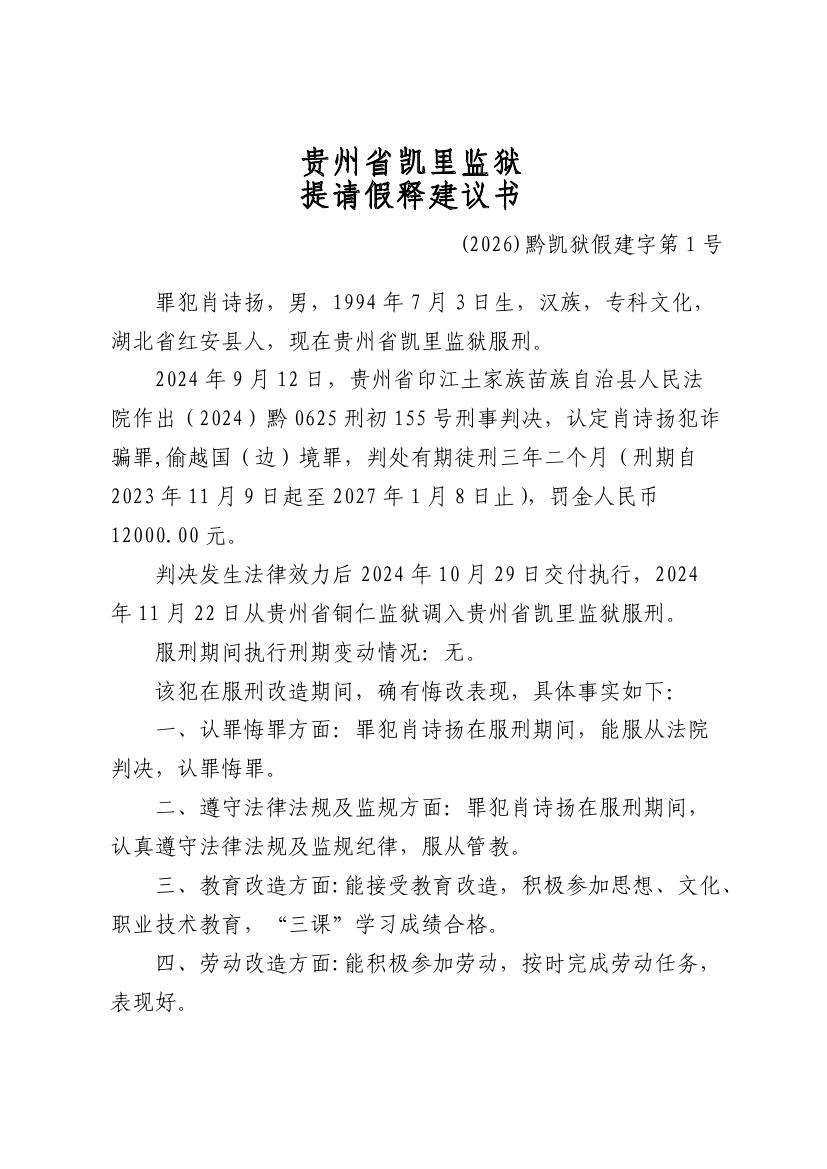 贵州省凯里监狱
提请假释建议书

(2026)黔凯狱假建字第1号

罪犯肖诗扬，男，1994年7月3日生，汉族，专科文化，湖北省红安县人，现在贵州省凯里监狱服刑。

2024年9月12日，贵州省印江土家族苗族自治县人民法院作出（2024）黔0625刑初155号刑事判决，认定肖诗扬犯诈骗罪,偷越国（边）境罪，判处有期徒刑三年二个月（刑期自2023年11月9日起至2027年1月8日止），罚金人民币12000.00元。

判决发生法律效力后2024年10月29日交付执行，2024年11月22日从贵州省铜仁监狱调入贵州省凯里监狱服刑。

服刑期间执行刑期变动情况：无。

该犯在服刑改造期间，确有悔改表现，具体事实如下：

一、认罪悔罪方面：罪犯肖诗扬在服刑期间，能服从法院判决，认罪悔罪。

二、遵守法律法规及监规方面：罪犯肖诗扬在服刑期间，认真遵守法律法规及监规纪律，服从管教。

三、教育改造方面：能接受教育改造，积极参加思想、文化、职业技术教育，“三课”学习成绩合格。

四、劳动改造方面：能积极参加劳动，按时完成劳动任务，表现好。